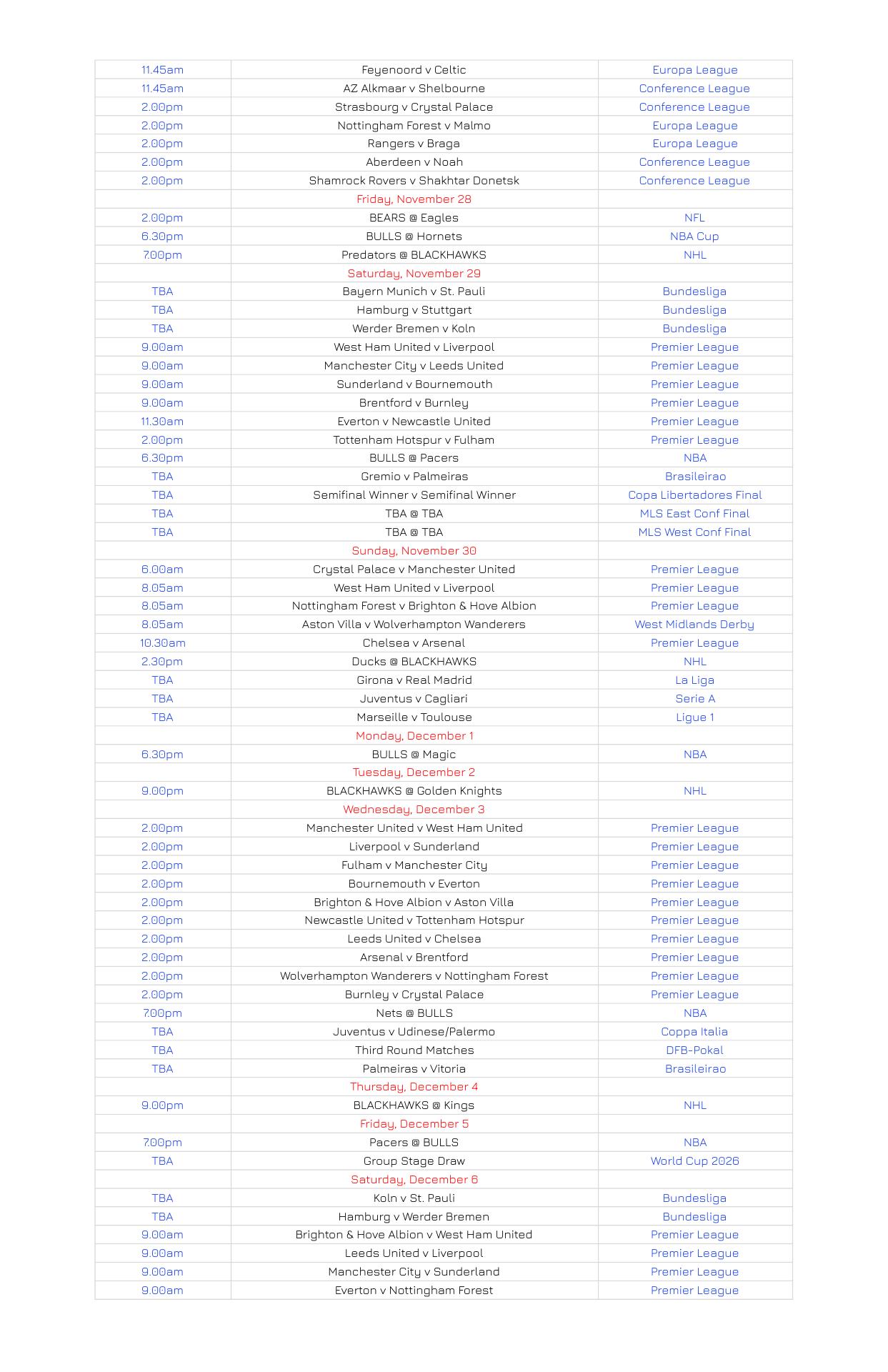 | | | |
|---|---|---|
| 11.45am | Feyenoord v Celtic | Europa League |
| 11.45am | AZ Alkmaar v Shelbourne | Conference League |
| 2.00pm | Strasbourg v Crystal Palace | Conference League |
| 2.00pm | Nottingham Forest v Malmo | Europa League |
| 2.00pm | Rangers v Braga | Europa League |
| 2.00pm | Aberdeen v Noah | Conference League |
| 2.00pm | Shamrock Rovers v Shakhtar Donetsk | Conference League |
| | Friday, November 28 | |
| 2.00pm | BEARS @ Eagles | NFL |
| 6.30pm | BULLS @ Hornets | NBA Cup |
| 7.00pm | Predators @ BLACKHAWKS | NHL |
| | Saturday, November 29 | |
| TBA | Bayern Munich v St. Pauli | Bundesliga |
| TBA | Hamburg v Stuttgart | Bundesliga |
| TBA | Werder Bremen v Koln | Bundesliga |
| 9.00am | West Ham United v Liverpool | Premier League |
| 9.00am | Manchester City v Leeds United | Premier League |
| 9.00am | Sunderland v Bournemouth | Premier League |
| 9.00am | Brentford v Burnley | Premier League |
| 11.30am | Everton v Newcastle United | Premier League |
| 2.00pm | Tottenham Hotspur v Fulham | Premier League |
| 6.30pm | BULLS @ Pacers | NBA |
| TBA | Gremio v Palmeiras | Brasileirao |
| TBA | Semifinal Winner v Semifinal Winner | Copa Libertadores Final |
| TBA | TBA @ TBA | MLS East Conf Final |
| TBA | TBA @ TBA | MLS West Conf Final |
| | Sunday, November 30 | |
| 6.00am | Crystal Palace v Manchester United | Premier League |
| 8.05am | West Ham United v Liverpool | Premier League |
| 8.05am | Nottingham Forest v Brighton & Hove Albion | Premier League |
| 8.05am | Aston Villa v Wolverhampton Wanderers | West Midlands Derby |
| 10.30am | Chelsea v Arsenal | Premier League |
| 2.30pm | Ducks @ BLACKHAWKS | NHL |
| TBA | Girona v Real Madrid | La Liga |
| TBA | Juventus v Cagliari | Serie A |
| TBA | Marseille v Toulouse | Ligue 1 |
| | Monday, December 1 | |
| 6.30pm | BULLS @ Magic | NBA |
| | Tuesday, December 2 | |
| 9.00pm | BLACKHAWKS @ Golden Knights | NHL |
| | Wednesday, December 3 | |
| 2.00pm | Manchester United v West Ham United | Premier League |
| 2.00pm | Liverpool v Sunderland | Premier League |
| 2.00pm | Fulham v Manchester City | Premier League |
| 2.00pm | Bournemouth v Everton | Premier League |
| 2.00pm | Brighton & Hove Albion v Aston Villa | Premier League |
| 2.00pm | Newcastle United v Tottenham Hotspur | Premier League |
| 2.00pm | Leeds United v Chelsea | Premier League |
| 2.00pm | Arsenal v Brentford | Premier League |
| 2.00pm | Wolverhampton Wanderers v Nottingham Forest | Premier League |
| 2.00pm | Burnley v Crystal Palace | Premier League |
| 7.00pm | Nets @ BULLS | NBA |
| TBA | Juventus v Udinese/Palermo | Coppa Italia |
| TBA | Third Round Matches | DFB-Pokal |
| TBA | Palmeiras v Vitoria | Brasileirao |
| | Thursday, December 4 | |
| 9.00pm | BLACKHAWKS @ Kings | NHL |
| | Friday, December 5 | |
| 7.00pm | Pacers @ BULLS | NBA |
| TBA | Group Stage Draw | World Cup 2026 |
| | Saturday, December 6 | |
| TBA | Koln v St. Pauli | Bundesliga |
| TBA | Hamburg v Werder Bremen | Bundesliga |
| 9.00am | Brighton & Hove Albion v West Ham United | Premier League |
| 9.00am | Leeds United v Liverpool | Premier League |
| 9.00am | Manchester City v Sunderland | Premier League |
| 9.00am | Everton v Nottingham Forest | Premier League |